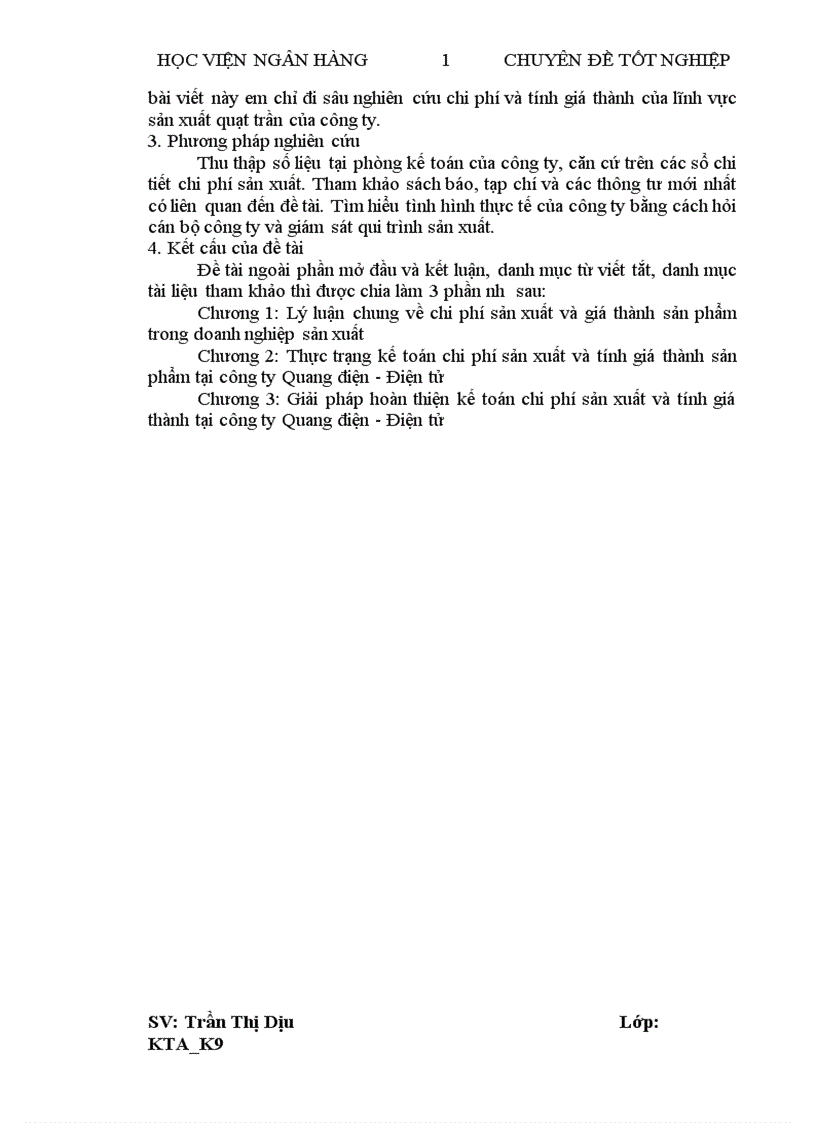 HỌC VIỆN NGÂN HÀNG 1 CHUYÊN ĐỀ TỐT NGHIỆP

bài viết này em chỉ đi sâu nghiên cứu chi phí và tính giá thành của lĩnh vực sản xuất quạt trần của công ty.

3. Phương pháp nghiên cứu

Thu thập số liệu tại phòng kế toán của công ty, căn cứ trên các sổ chi tiết chi phí sản xuất. Tham khảo sách báo, tạp chí và các thông tư mới nhất có liên quan đến đề tài. Tìm hiểu tình hình thực tế của công ty bằng cách hỏi cán bộ công ty và giám sát qui trình sản xuất.

4. Kết cấu của đề tài

Đề tài ngoài phần mở đầu và kết luận, danh mục từ viết tắt, danh mục tài liệu tham khảo thì được chia làm 3 phần nh sau:

Chương 1: Lý luận chung về chi phí sản xuất và giá thành sản phẩm trong doanh nghiệp sản xuất

Chương 2: Thực trạng kế toán chi phí sản xuất và tính giá thành sản phẩm tại công ty Quang điện - Điện tử

Chương 3: Giải pháp hoàn thiện kế toán chi phí sản xuất và tính giá thành tại công ty Quang điện - Điện tử

SV: Trần Thị Dịu Lớp:
KTA_K9